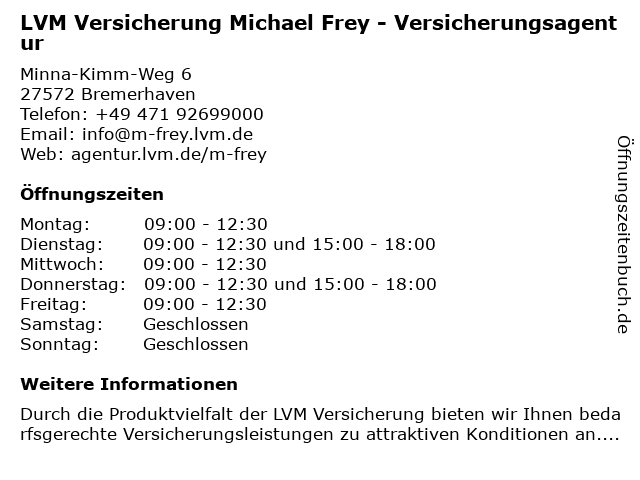 LVM Versicherung Michael Frey - Versicherungsagentur

Minna-Kimm-Weg 6
27572 Bremerhaven
Telefon: +49 471 92699000
Email: info@m-frey.lvm.de
Web: agentur.lvm.de/m-frey

Öffnungszeiten

| | |
|---|---|
| Montag: | 09:00 - 12:30 |
| Dienstag: | 09:00 - 12:30 und 15:00 - 18:00 |
| Mittwoch: | 09:00 - 12:30 |
| Donnerstag: | 09:00 - 12:30 und 15:00 - 18:00 |
| Freitag: | 09:00 - 12:30 |
| Samstag: | Geschlossen |
| Sonntag: | Geschlossen |

Weitere Informationen

Durch die Produktvielfalt der LVM Versicherung bieten wir Ihnen bedarfsgerechte Versicherungsleistungen zu attraktiven Konditionen an....

Öffnungszeitenbuch.de